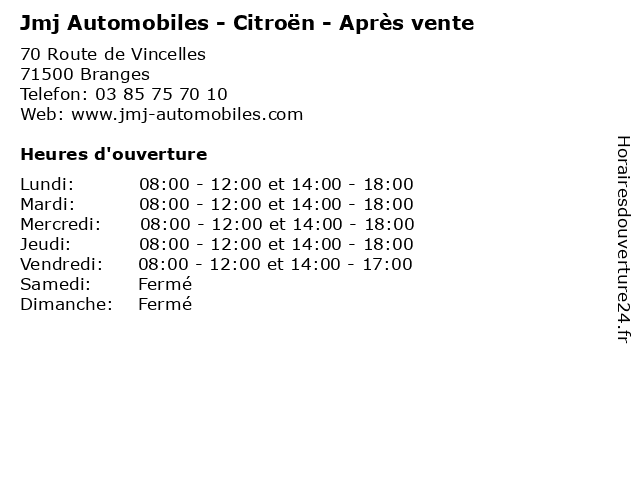 Jmj Automobiles - Citroën - Après vente

70 Route de Vincelles
71500 Branges
Telefon: 03 85 75 70 10
Web: www.jmj-automobiles.com

Heures d'ouverture

Lundi: 08:00 - 12:00 et 14:00 - 18:00
Mardi: 08:00 - 12:00 et 14:00 - 18:00
Mercredi: 08:00 - 12:00 et 14:00 - 18:00
Jeudi: 08:00 - 12:00 et 14:00 - 18:00
Vendredi: 08:00 - 12:00 et 14:00 - 17:00
Samedi: Fermé
Dimanche: Fermé

Horairesdouverture24.fr